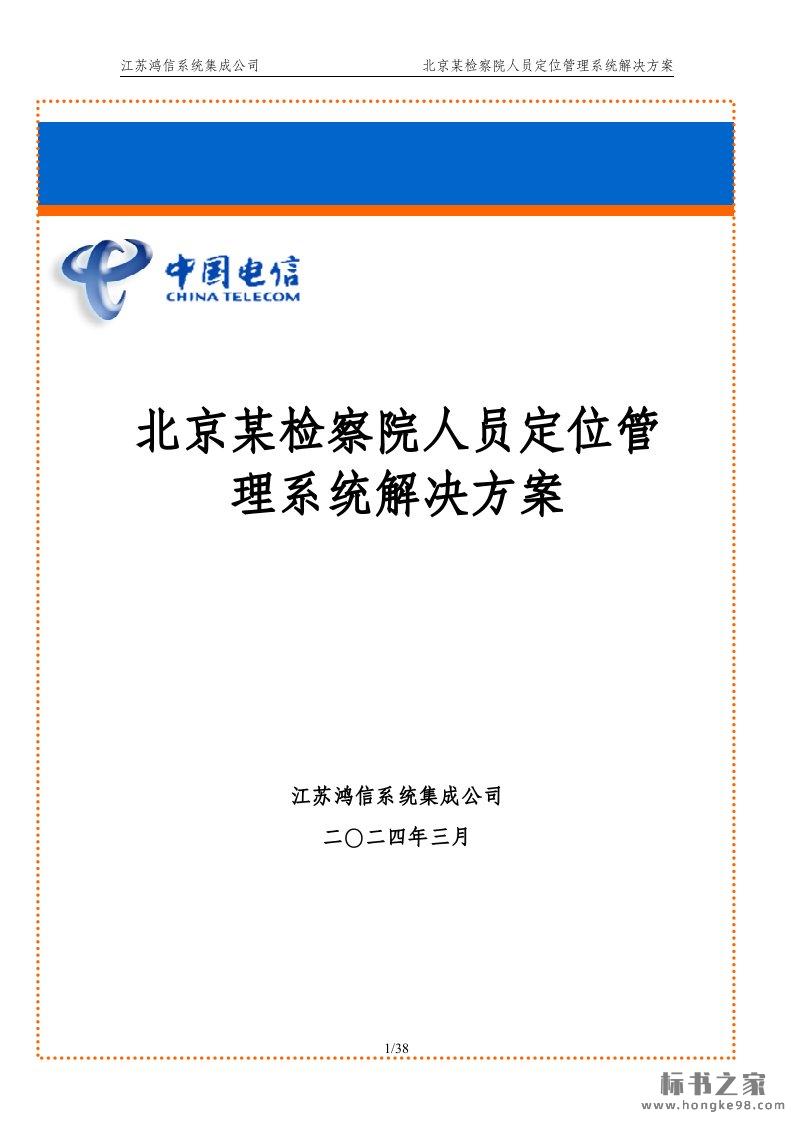 江苏鸿信系统集成公司 北京某检察院人员定位管理系统解决方案

中国电信
CHINA TELECOM

北京某检察院人员定位管理系统解决方案

江苏鸿信系统集成公司

二〇二四年三月

1/38

标书之家
www.hongke98.com